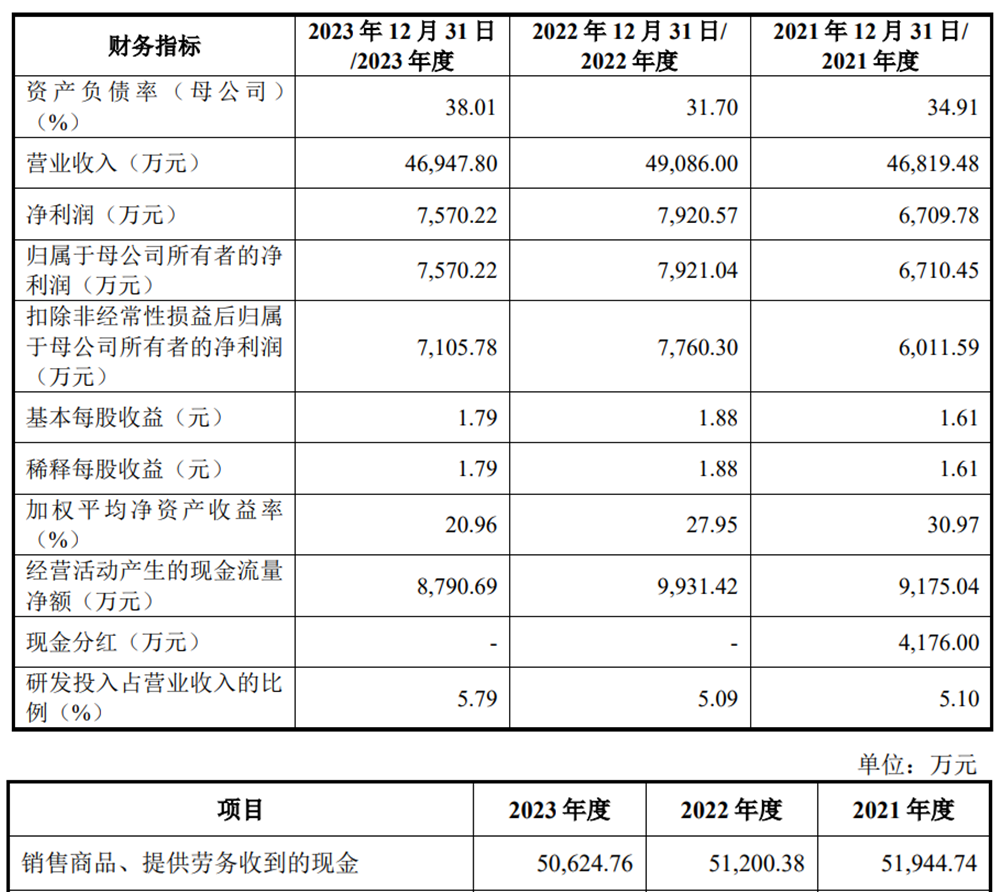 | 财务指标 | 2023 年 12 月 31 日/2023 年度 | 2022 年 12 月 31 日/2022 年度 | 2021 年 12 月 31 日/2021 年度 |
|---|---|---|---|
| 资产负债率（母公司）（%） | 38.01 | 31.70 | 34.91 |
| 营业收入（万元） | 46,947.80 | 49,086.00 | 46,819.48 |
| 净利润（万元） | 7,570.22 | 7,920.57 | 6,709.78 |
| 归属于母公司所有者的净利润（万元） | 7,570.22 | 7,921.04 | 6,710.45 |
| 扣除非经常性损益后归属于母公司所有者的净利润（万元） | 7,105.78 | 7,760.30 | 6,011.59 |
| 基本每股收益（元） | 1.79 | 1.88 | 1.61 |
| 稀释每股收益（元） | 1.79 | 1.88 | 1.61 |
| 加权平均净资产收益率（%） | 20.96 | 27.95 | 30.97 |
| 经营活动产生的现金流量净额（万元） | 8,790.69 | 9,931.42 | 9,175.04 |
| 现金分红（万元） | - | - | 4,176.00 |
| 研发投入占营业收入的比例（%） | 5.79 | 5.09 | 5.10 |

单位：万元

| 项目 | 2023 年度 | 2022 年度 | 2021 年度 |
|---|---|---|---|
| 销售商品、提供劳务收到的现金 | 50,624.76 | 51,200.38 | 51,944.74 |